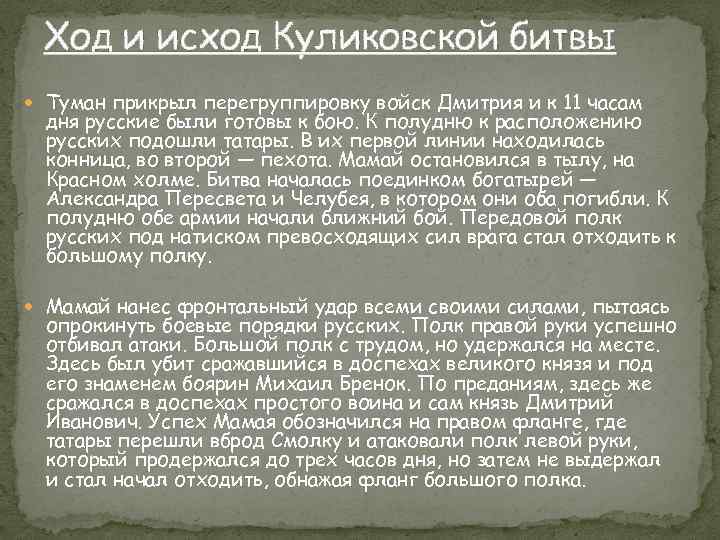 Ход и исход Куликовской битвы

Туман прикрыл перегруппировку войск Дмитрия и к 11 часам дня русские были готовы к бою. К полудню к расположению русских подошли татары. В их первой линии находилась конница, во второй — пехота. Мамай остановился в тылу, на Красном холме. Битва началась поединком богатырей — Александра Пересвета и Челубея, в котором они оба погибли. К полудню обе армии начали ближний бой. Передовой полк русских под натиском превосходящих сил врага стал отходить к большому полку.

Мамай нанес фронтальный удар всеми своими силами, пытаясь опрокинуть боевые порядки русских. Полк правой руки успешно отбивал атаки. Большой полк с трудом, но удержался на месте. Здесь был убит сражавшийся в доспехах великого князя и под его знаменем боярин Михаил Бренок. По преданиям, здесь же сражался в доспехах простого воина и сам князь Дмитрий Иванович. Успех Мамая обозначился на правом фланге, где татары перешли вброд Смолку и атаковали полк левой руки, который продержался до трех часов дня, но затем не выдержал и стал начал отходить, обнажая фланг большого полка.